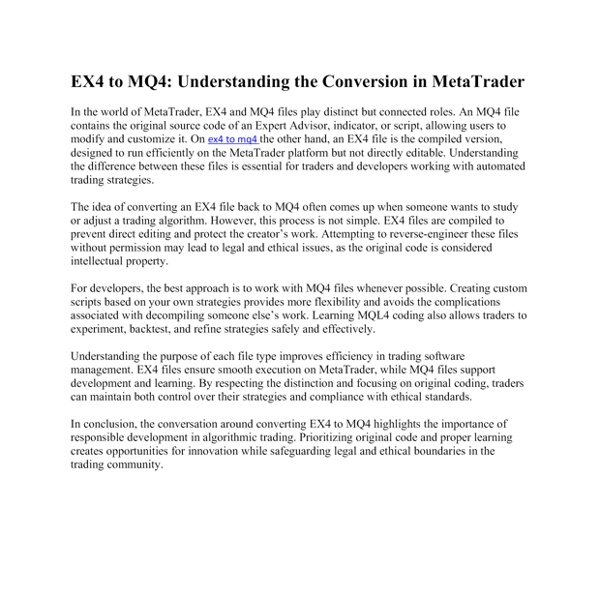 EX4 to MQ4: Understanding the Conversion in MetaTrader

In the world of MetaTrader, EX4 and MQ4 files play distinct but connected roles. An MQ4 file contains the original source code of an Expert Advisor, indicator, or script, allowing users to modify and customize it. On ex4 to mq4 the other hand, an EX4 file is the compiled version, designed to run efficiently on the MetaTrader platform but not directly editable. Understanding the difference between these files is essential for traders and developers working with automated trading strategies.

The idea of converting an EX4 file back to MQ4 often comes up when someone wants to study or adjust a trading algorithm. However, this process is not simple. EX4 files are compiled to prevent direct editing and protect the creator's work. Attempting to reverse-engineer these files without permission may lead to legal and ethical issues, as the original code is considered intellectual property.

For developers, the best approach is to work with MQ4 files whenever possible. Creating custom scripts based on your own strategies provides more flexibility and avoids the complications associated with decompiling someone else's work. Learning MQL4 coding also allows traders to experiment, backtest, and refine strategies safely and effectively.

Understanding the purpose of each file type improves efficiency in trading software management. EX4 files ensure smooth execution on MetaTrader, while MQ4 files support development and learning. By respecting the distinction and focusing on original coding, traders can maintain both control over their strategies and compliance with ethical standards.

In conclusion, the conversation around converting EX4 to MQ4 highlights the importance of responsible development in algorithmic trading. Prioritizing original code and proper learning creates opportunities for innovation while safeguarding legal and ethical boundaries in the trading community.